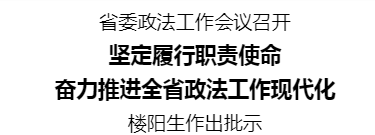 省委政法工作会议召开

坚定履行职责使命

奋力推进全省政法工作现代化

楼阳生作出批示